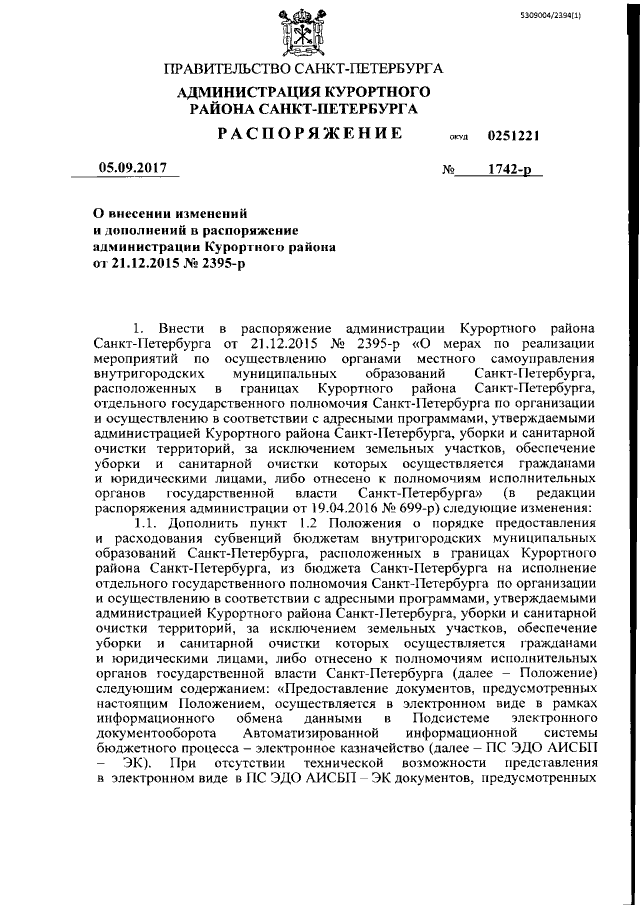 5309004/2394(1)

ПРАВИТЕЛЬСТВО САНКТ-ПЕТЕРБУРГА

АДМИНИСТРАЦИЯ КУРОРТНОГО РАЙОНА САНКТ-ПЕТЕРБУРГА

РАСПОРЯЖЕНИЕ окуд 0251221

05.09.2017 № 1742-р

О внесении изменений и дополнений в распоряжение администрации Курортного района от 21.12.2015 № 2395-р

1. Внести в распоряжение администрации Курортного района Санкт-Петербурга от 21.12.2015 № 2395-р «О мерах по реализации мероприятий по осуществлению органами местного самоуправления внутригородских муниципальных образований Санкт-Петербурга, расположенных в границах Курортного района Санкт-Петербурга, отдельного государственного полномочия Санкт-Петербурга по организации и осуществлению в соответствии с адресными программами, утверждаемыми администрацией Курортного района Санкт-Петербурга, уборки и санитарной очистки территорий, за исключением земельных участков, обеспечение уборки и санитарной очистки которых осуществляется гражданами и юридическими лицами, либо отнесено к полномочиям исполнительных органов государственной власти Санкт-Петербурга» (в редакции распоряжения администрации от 19.04.2016 № 699-р) следующие изменения:

1.1. Дополнить пункт 1.2 Положения о порядке предоставления и расходования субвенций бюджетам внутригородских муниципальных образований Санкт-Петербурга, расположенных в границах Курортного района Санкт-Петербурга, из бюджета Санкт-Петербурга на исполнение отдельного государственного полномочия Санкт-Петербурга по организации и осуществлению в соответствии с адресными программами, утверждаемыми администрацией Курортного района Санкт-Петербурга, уборки и санитарной очистки территорий, за исключением земельных участков, обеспечение уборки и санитарной очистки которых осуществляется гражданами и юридическими лицами, либо отнесено к полномочиям исполнительных органов государственной власти Санкт-Петербурга (далее – Положение) следующим содержанием: «Предоставление документов, предусмотренных настоящим Положением, осуществляется в электронном виде в рамках информационного обмена данными в Подсистеме электронного документооборота Автоматизированной информационной системы бюджетного процесса – электронное казначейство (далее – ПС ЭДО АИСБП – ЭК). При отсутствии технической возможности представления в электронном виде в ПС ЭДО АИСБП – ЭК документов, предусмотренных